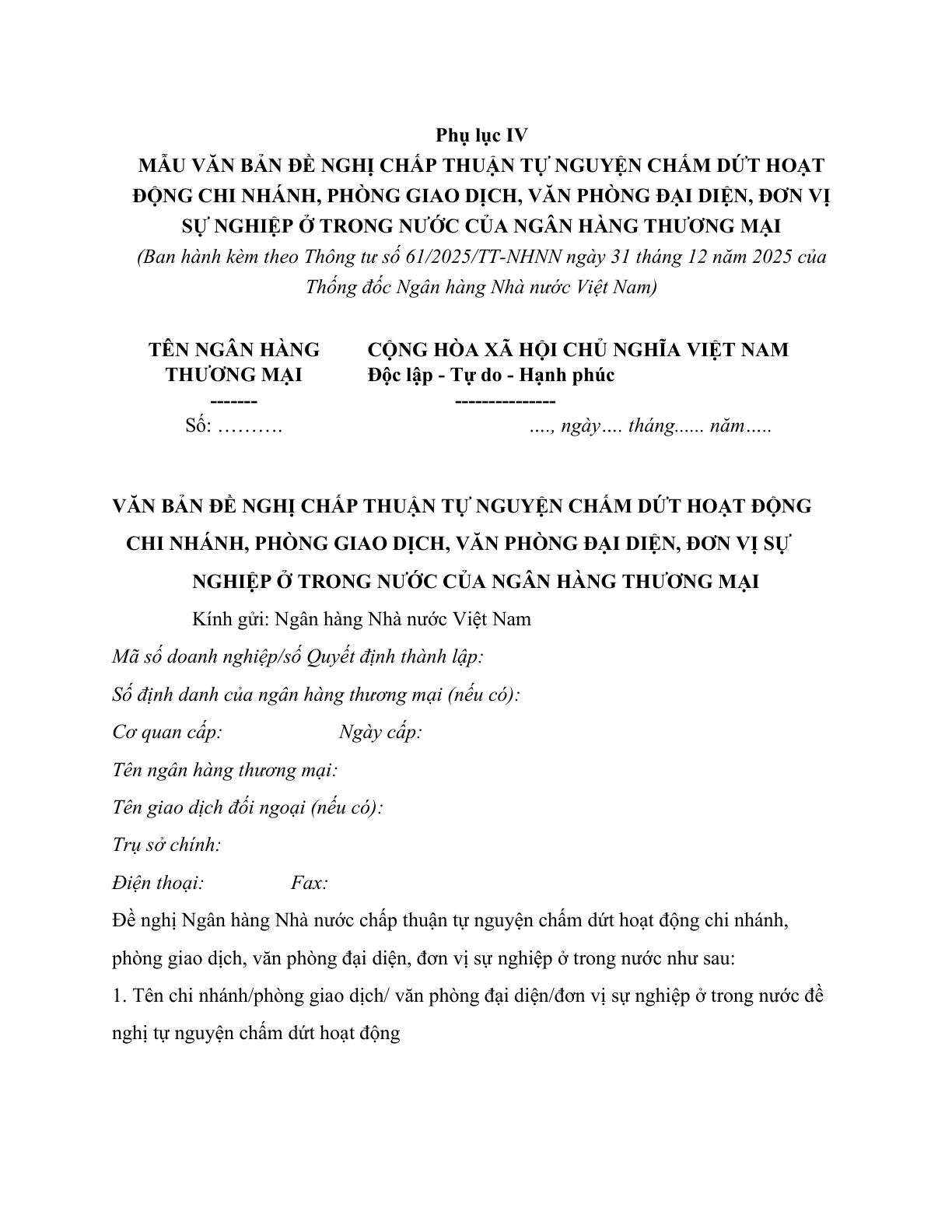 Phụ lục IV
MẪU VĂN BẢN ĐỀ NGHỊ CHẤP THUẬN TỰ NGUYỆN CHẤM DỨT HOẠT ĐỘNG CHI NHÁNH, PHÒNG GIAO DỊCH, VĂN PHÒNG ĐẠI DIỆN, ĐƠN VỊ SỰ NGHIỆP Ở TRONG NƯỚC CỦA NGÂN HÀNG THƯƠNG MẠI
(Ban hành kèm theo Thông tư số 61/2025/TT-NHNN ngày 31 tháng 12 năm 2025 của Thống đốc Ngân hàng Nhà nước Việt Nam)

TÊN NGÂN HÀNG THƯƠNG MẠI
-------
Số: ……….

CỘNG HÒA XÃ HỘI CHỦ NGHĨA VIỆT NAM
Độc lập - Tự do - Hạnh phúc
---------------
…., ngày…. tháng...... năm…..

VĂN BẢN ĐỀ NGHỊ CHẤP THUẬN TỰ NGUYỆN CHẤM DỨT HOẠT ĐỘNG CHI NHÁNH, PHÒNG GIAO DỊCH, VĂN PHÒNG ĐẠI DIỆN, ĐƠN VỊ SỰ NGHIỆP Ở TRONG NƯỚC CỦA NGÂN HÀNG THƯƠNG MẠI

Kính gửi: Ngân hàng Nhà nước Việt Nam

Mã số doanh nghiệp/số Quyết định thành lập:

Số định danh của ngân hàng thương mại (nếu có):

Cơ quan cấp: Ngày cấp:

Tên ngân hàng thương mại:

Tên giao dịch đối ngoại (nếu có):

Trụ sở chính:

Điện thoại: Fax:

Đề nghị Ngân hàng Nhà nước chấp thuận tự nguyện chấm dứt hoạt động chi nhánh, phòng giao dịch, văn phòng đại diện, đơn vị sự nghiệp ở trong nước như sau:

1. Tên chi nhánh/phòng giao dịch/ văn phòng đại diện/đơn vị sự nghiệp ở trong nước đề nghị tự nguyện chấm dứt hoạt động